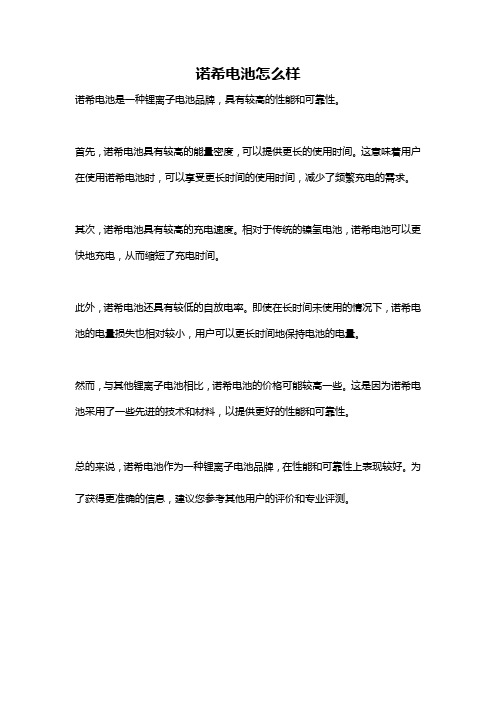 诺希电池怎么样

诺希电池是一种锂离子电池品牌，具有较高的性能和可靠性。

首先，诺希电池具有较高的能量密度，可以提供更长的使用时间。这意味着用户在使用诺希电池时，可以享受更长时间的使用时间，减少了频繁充电的需求。

其次，诺希电池具有较高的充电速度。相对于传统的镍氢电池，诺希电池可以更快地充电，从而缩短了充电时间。

此外，诺希电池还具有较低的自放电率。即使在长时间未使用的情况下，诺希电池的电量损失也相对较小，用户可以更长时间地保持电池的电量。

然而，与其他锂离子电池相比，诺希电池的价格可能较高一些。这是因为诺希电池采用了一些先进的技术和材料，以提供更好的性能和可靠性。

总的来说，诺希电池作为一种锂离子电池品牌，在性能和可靠性上表现较好。为了获得更准确的信息，建议您参考其他用户的评价和专业评测。